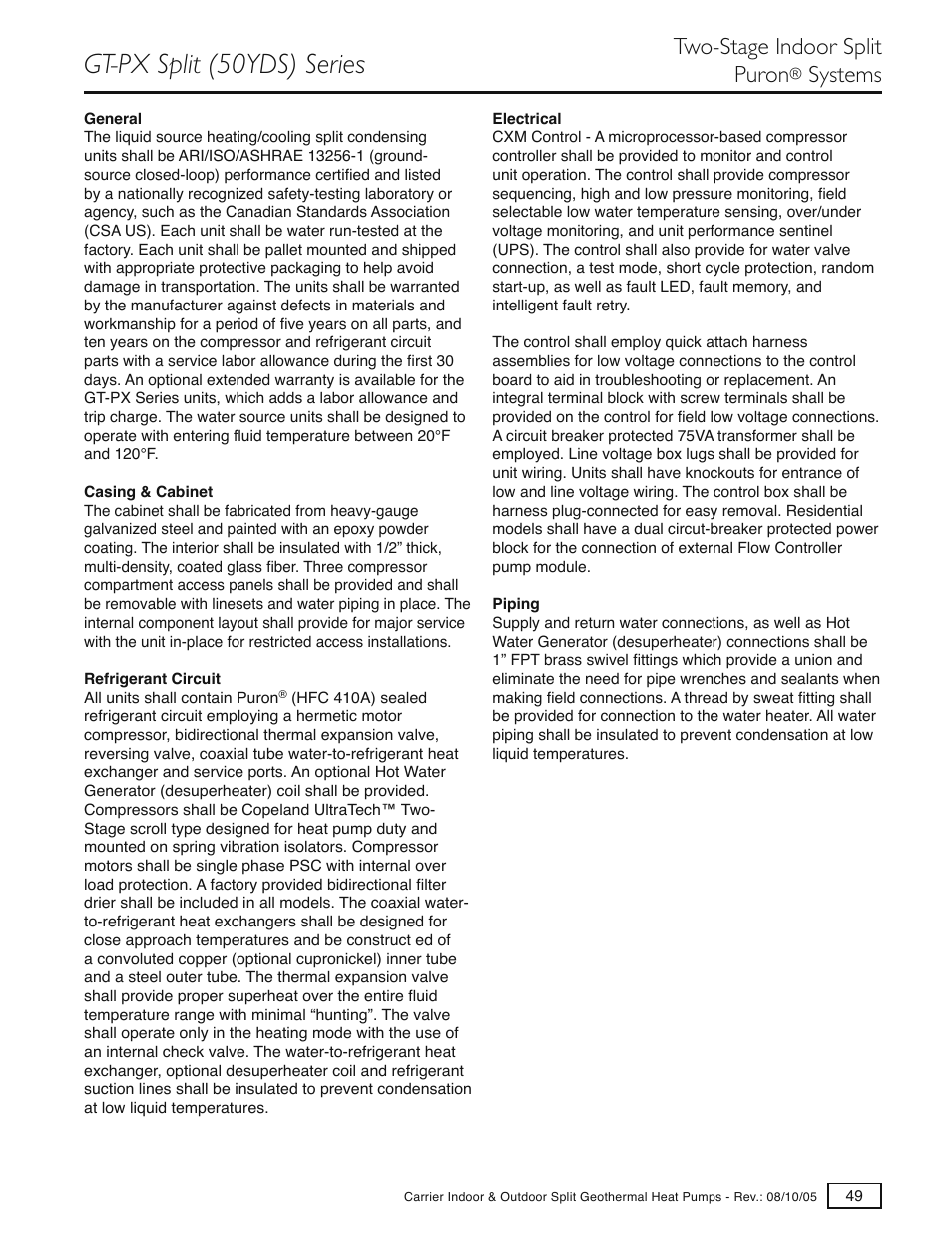 GT-PX Split (50YDS) Series

Two-Stage Indoor Split
Puron® Systems

General
The liquid source heating/cooling split condensing units shall be ARI/ISO/ASHRAE 13256-1 (ground-source closed-loop) performance certified and listed by a nationally recognized safety-testing laboratory or agency, such as the Canadian Standards Association (CSA US). Each unit shall be water run-tested at the factory. Each unit shall be pallet mounted and shipped with appropriate protective packaging to help avoid damage in transportation. The units shall be warranted by the manufacturer against defects in materials and workmanship for a period of five years on all parts, and ten years on the compressor and refrigerant circuit parts with a service labor allowance during the first 30 days. An optional extended warranty is available for the GT-PX Series units, which adds a labor allowance and trip charge. The water source units shall be designed to operate with entering fluid temperature between 20°F and 120°F.

Casing & Cabinet
The cabinet shall be fabricated from heavy-gauge galvanized steel and painted with an epoxy powder coating. The interior shall be insulated with 1/2" thick, multi-density, coated glass fiber. Three compressor compartment access panels shall be provided and shall be removable with linesets and water piping in place. The internal component layout shall provide for major service with the unit in-place for restricted access installations.

Refrigerant Circuit
All units shall contain Puron® (HFC 410A) sealed refrigerant circuit employing a hermetic motor compressor, bidirectional thermal expansion valve, reversing valve, coaxial tube water-to-refrigerant heat exchanger and service ports. An optional Hot Water Generator (desuperheater) coil shall be provided. Compressors shall be Copeland UltraTech™ Two-Stage scroll type designed for heat pump duty and mounted on spring vibration isolators. Compressor motors shall be single phase PSC with internal over load protection. A factory provided bidirectional filter drier shall be included in all models. The coaxial water-to-refrigerant heat exchangers shall be designed for close approach temperatures and be construct ed of a convoluted copper (optional cupronickel) inner tube and a steel outer tube. The thermal expansion valve shall provide proper superheat over the entire fluid temperature range with minimal "hunting". The valve shall operate only in the heating mode with the use of an internal check valve. The water-to-refrigerant heat exchanger, optional desuperheater coil and refrigerant suction lines shall be insulated to prevent condensation at low liquid temperatures.

Electrical
CXM Control - A microprocessor-based compressor controller shall be provided to monitor and control unit operation. The control shall provide compressor sequencing, high and low pressure monitoring, field selectable low water temperature sensing, over/under voltage monitoring, and unit performance sentinel (UPS). The control shall also provide for water valve connection, a test mode, short cycle protection, random start-up, as well as fault LED, fault memory, and intelligent fault retry.

The control shall employ quick attach harness assemblies for low voltage connections to the control board to aid in troubleshooting or replacement. An integral terminal block with screw terminals shall be provided on the control for field low voltage connections. A circuit breaker protected 75VA transformer shall be employed. Line voltage box lugs shall be provided for unit wiring. Units shall have knockouts for entrance of low and line voltage wiring. The control box shall be harness plug-connected for easy removal. Residential models shall have a dual circut-breaker protected power block for the connection of external Flow Controller pump module.

Piping
Supply and return water connections, as well as Hot Water Generator (desuperheater) connections shall be 1" FPT brass swivel fittings which provide a union and eliminate the need for pipe wrenches and sealants when making field connections. A thread by sweat fitting shall be provided for connection to the water heater. All water piping shall be insulated to prevent condensation at low liquid temperatures.

Carrier Indoor & Outdoor Split Geothermal Heat Pumps - Rev.: 08/10/05 49